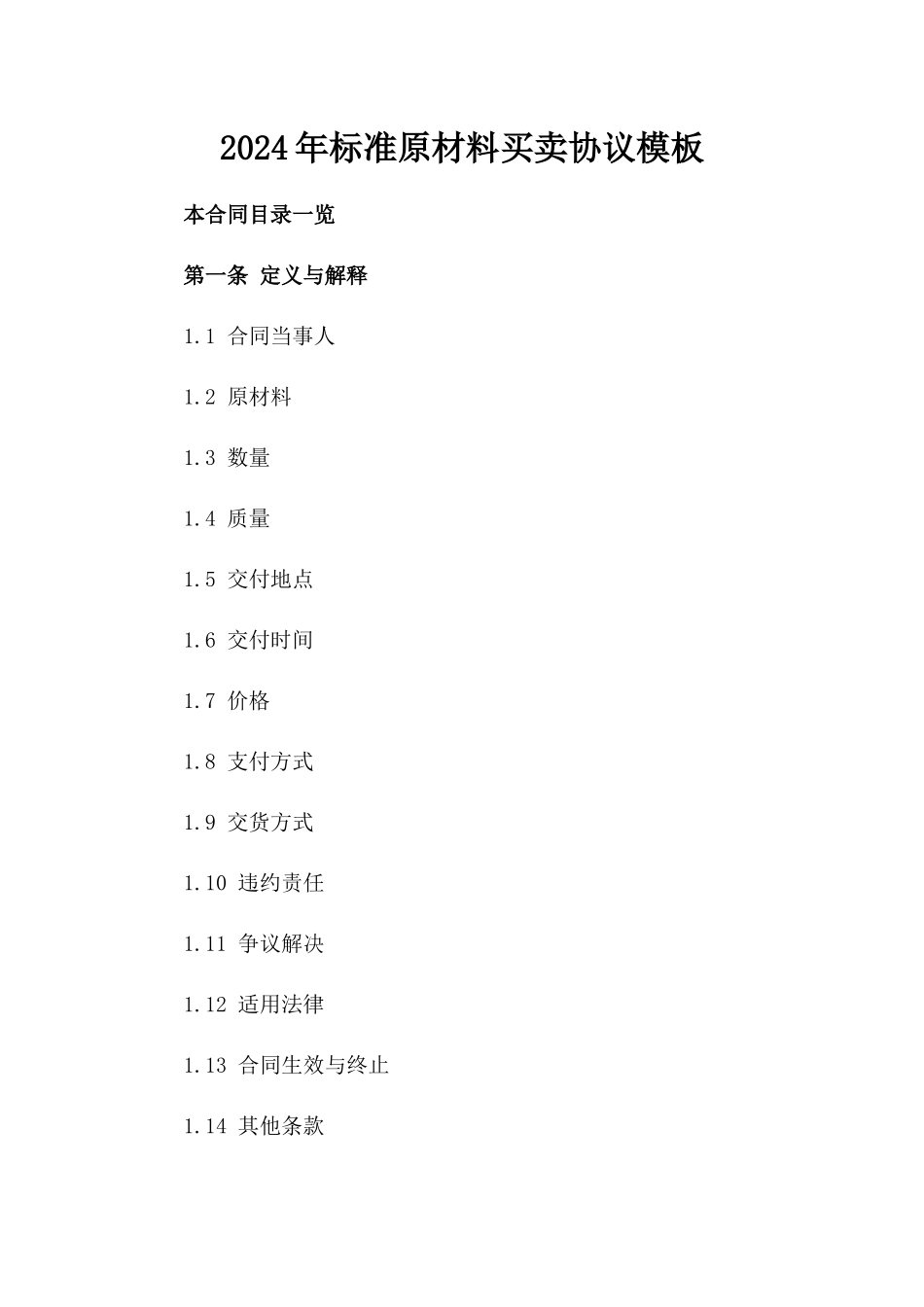 2024年标准原材料买卖协议模板

本合同目录一览

第一条 定义与解释

1.1 合同当事人

1.2 原材料

1.3 数量

1.4 质量

1.5 交付地点

1.6 交付时间

1.7 价格

1.8 支付方式

1.9 交货方式

1.10 违约责任

1.11 争议解决

1.12 适用法律

1.13 合同生效与终止

1.14 其他条款